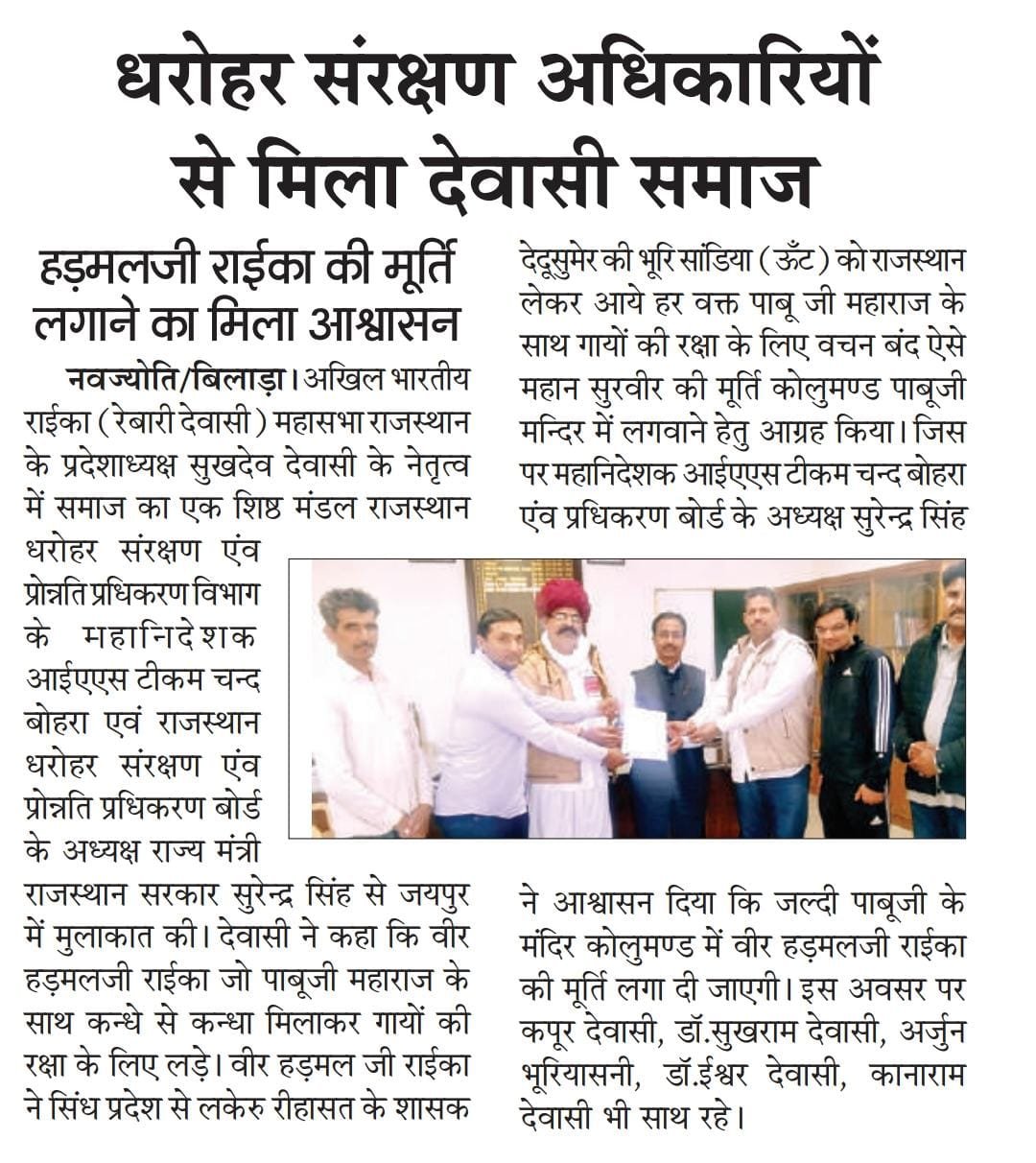 धरोहर संरक्षण अधिकारियों से मिला देवासी समाज

हड़मलजी राईका की मूर्ति लगाने का मिला आश्वासन

नवज्योति/बिलाड़ा। अखिल भारतीय राईका (रेबारी देवासी) महासभा राजस्थान के प्रदेशाध्यक्ष सुखदेव देवासी के नेतृत्व में समाज का एक शिष्ठ मंडल राजस्थान धरोहर संरक्षण एंव प्रोन्नति प्रधिकरण विभाग के महानिदेशक आईएएस टीकम चन्द बोहरा एवं राजस्थान धरोहर संरक्षण एंव प्रोन्नति प्रधिकरण बोर्ड के अध्यक्ष राज्य मंत्री राजस्थान सरकार सुरेन्द्र सिंह से जयपुर में मुलाकात की। देवासी ने कहा कि वीर हड़मलजी राईका जो पाबूजी महाराज के साथ कन्धे से कन्धा मिलाकर गायों की रक्षा के लिए लड़े। वीर हड़मल जी राईका ने सिंध प्रदेश से लकेरु रीहासत के शासक देदूसुमेर की भूरि सांडिया (ऊँट) को राजस्थान लेकर आये हर वक्त पाबू जी महाराज के साथ गायों की रक्षा के लिए वचन बंद ऐसे महान सुरवीर की मूर्ति कोलुमण्ड पाबूजी मन्दिर में लगवाने हेतु आग्रह किया। जिस पर महानिदेशक आईएएस टीकम चन्द बोहरा एंव प्रधिकरण बोर्ड के अध्यक्ष सुरेन्द्र सिंह ने आश्वासन दिया कि जल्दी पाबूजी के मंदिर कोलुमण्ड में वीर हड़मलजी राईका की मूर्ति लगा दी जाएगी। इस अवसर पर कपूर देवासी, डॉ.सुखराम देवासी, अर्जुन भूरियासनी, डॉ.ईश्वर देवासी, कानाराम देवासी भी साथ रहे।